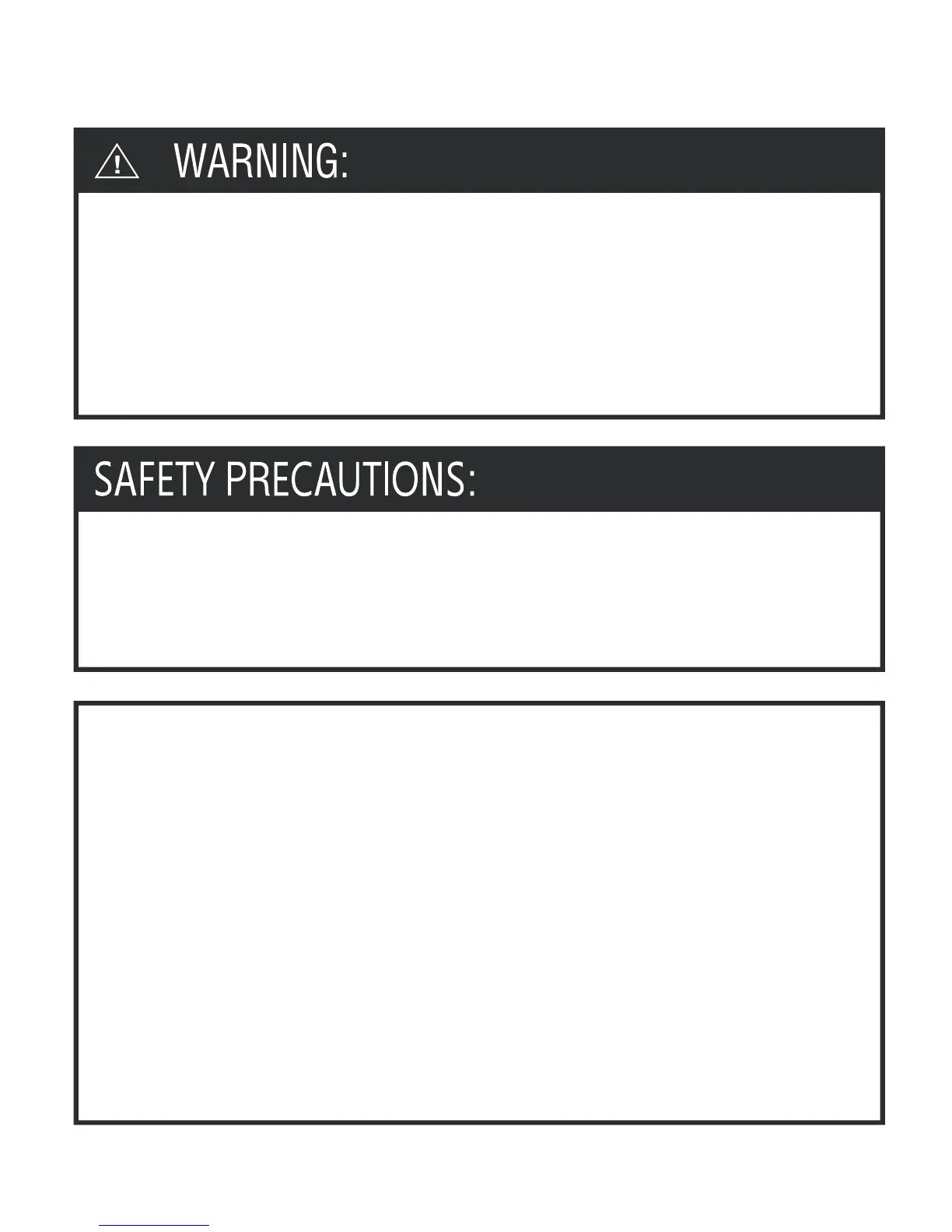 WARNING:

SAFETY PRECAUTIONS: